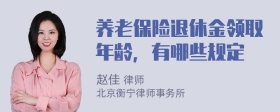 养老保险退休金领取年龄，有哪些规定

赵佳 律师
北京衡宁律师事务所